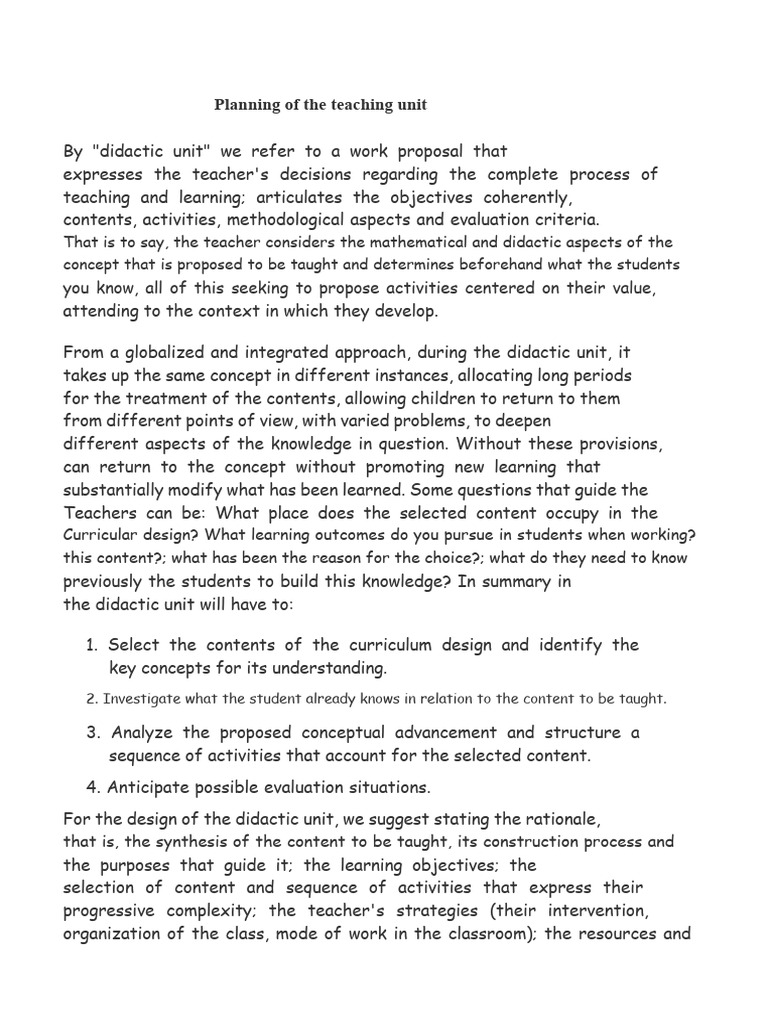 Planning of the teaching unit

By "didactic unit" we refer to a work proposal that expresses the teacher's decisions regarding the complete process of teaching and learning; articulates the objectives coherently, contents, activities, methodological aspects and evaluation criteria. That is to say, the teacher considers the mathematical and didactic aspects of the concept that is proposed to be taught and determines beforehand what the students you know, all of this seeking to propose activities centered on their value, attending to the context in which they develop.

From a globalized and integrated approach, during the didactic unit, it takes up the same concept in different instances, allocating long periods for the treatment of the contents, allowing children to return to them from different points of view, with varied problems, to deepen different aspects of the knowledge in question. Without these provisions, can return to the concept without promoting new learning that substantially modify what has been learned. Some questions that guide the Teachers can be: What place does the selected content occupy in the Curricular design? What learning outcomes do you pursue in students when working? this content?; what has been the reason for the choice?; what do they need to know previously the students to build this knowledge? In summary in the didactic unit will have to:

1. Select the contents of the curriculum design and identify the key concepts for its understanding.
2. Investigate what the student already knows in relation to the content to be taught.
3. Analyze the proposed conceptual advancement and structure a sequence of activities that account for the selected content.
4. Anticipate possible evaluation situations.

For the design of the didactic unit, we suggest stating the rationale, that is, the synthesis of the content to be taught, its construction process and the purposes that guide it; the learning objectives; the selection of content and sequence of activities that express their progressive complexity; the teacher's strategies (their intervention, organization of the class, mode of work in the classroom); the resources and